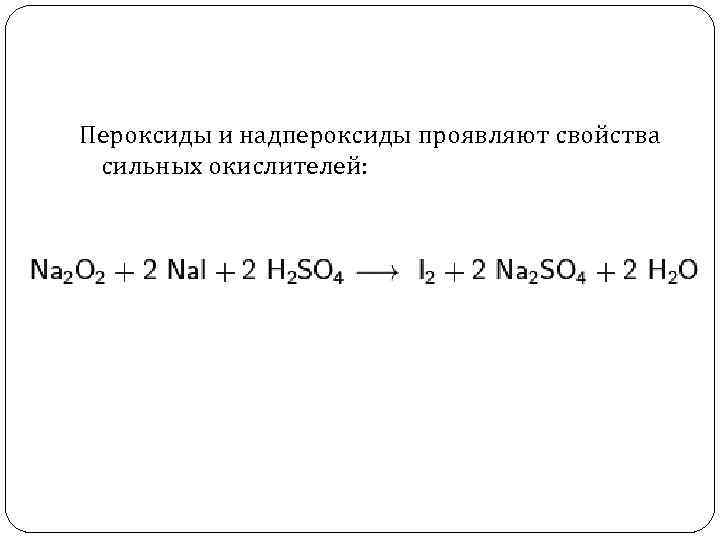 Пероксиды и надпероксиды проявляют свойства сильных окислителей:

$Na_2O_2 + 2\ NaI + 2\ H_2SO_4 \longrightarrow I_2 + 2\ Na_2SO_4 + 2\ H_2O$